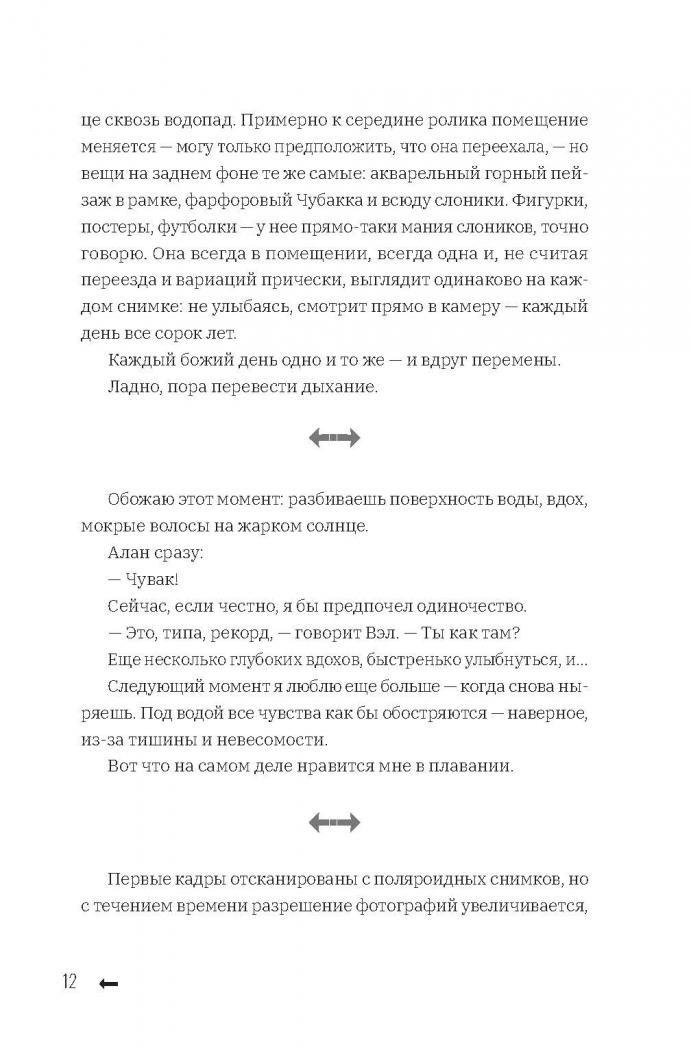 це сквозь водопад. Примерно к середине ролика помещение меняется — могу только предположить, что она переехала, — но вещи на заднем фоне те же самые: акварельный горный пейзаж в рамке, фарфоровый Чубакка и всюду слоники. Фигурки, постеры, футболки — у нее прямо-таки мания слоников, точно говорю. Она всегда в помещении, всегда одна и, не считая переезда и вариаций прически, выглядит одинаково на каждом снимке: не улыбаясь, смотрит прямо в камеру — каждый день все сорок лет.

Каждый божий день одно и то же — и вдруг перемены.

Ладно, пора перевести дыхание.

Обожаю этот момент: разбиваешь поверхность воды, вдох, мокрые волосы на жарком солнце.

Алан сразу:

— Чувак!

Сейчас, если честно, я бы предпочел одиночество.

— Это, типа, рекорд, — говорит Вэл. — Ты как там?

Еще несколько глубоких вдохов, быстренько улыбнуться, и...

Следующий момент я люблю еще больше — когда снова ныряешь. Под водой все чувства как бы обостряются — наверное, из-за тишины и невесомости.

Вот что на самом деле нравится мне в плавании.

Первые кадры отсканированы с поляроидных снимков, но с течением времени разрешение фотографий увеличивается,

12